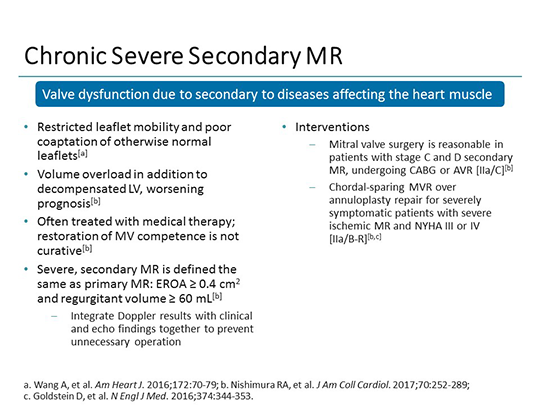 Chronic Severe Secondary MR

Valve dysfunction due to secondary to diseases affecting the heart muscle

• Restricted leaflet mobility and poor coaptation of otherwise normal leaflets$^{[a]}$

• Volume overload in addition to decompensated LV, worsening prognosis$^{[b]}$

• Often treated with medical therapy; restoration of MV competence is not curative$^{[b]}$

• Severe, secondary MR is defined the same as primary MR: EROA ≥ 0.4 cm$^2$ and regurgitant volume ≥ 60 mL$^{[b]}$

– Integrate Doppler results with clinical and echo findings together to prevent unnecessary operation

• Interventions

– Mitral valve surgery is reasonable in patients with stage C and D secondary MR, undergoing CABG or AVR [IIa/C]$^{[b]}$

– Chordal-sparing MVR over annuloplasty repair for severely symptomatic patients with severe ischemic MR and NYHA III or IV [IIa/B-R]$^{[b,c]}$

a. Wang A, et al. Am Heart J. 2016;172:70-79; b. Nishimura RA, et al. J Am Coll Cardiol. 2017;70:252-289; c. Goldstein D, et al. N Engl J Med. 2016;374:344-353.